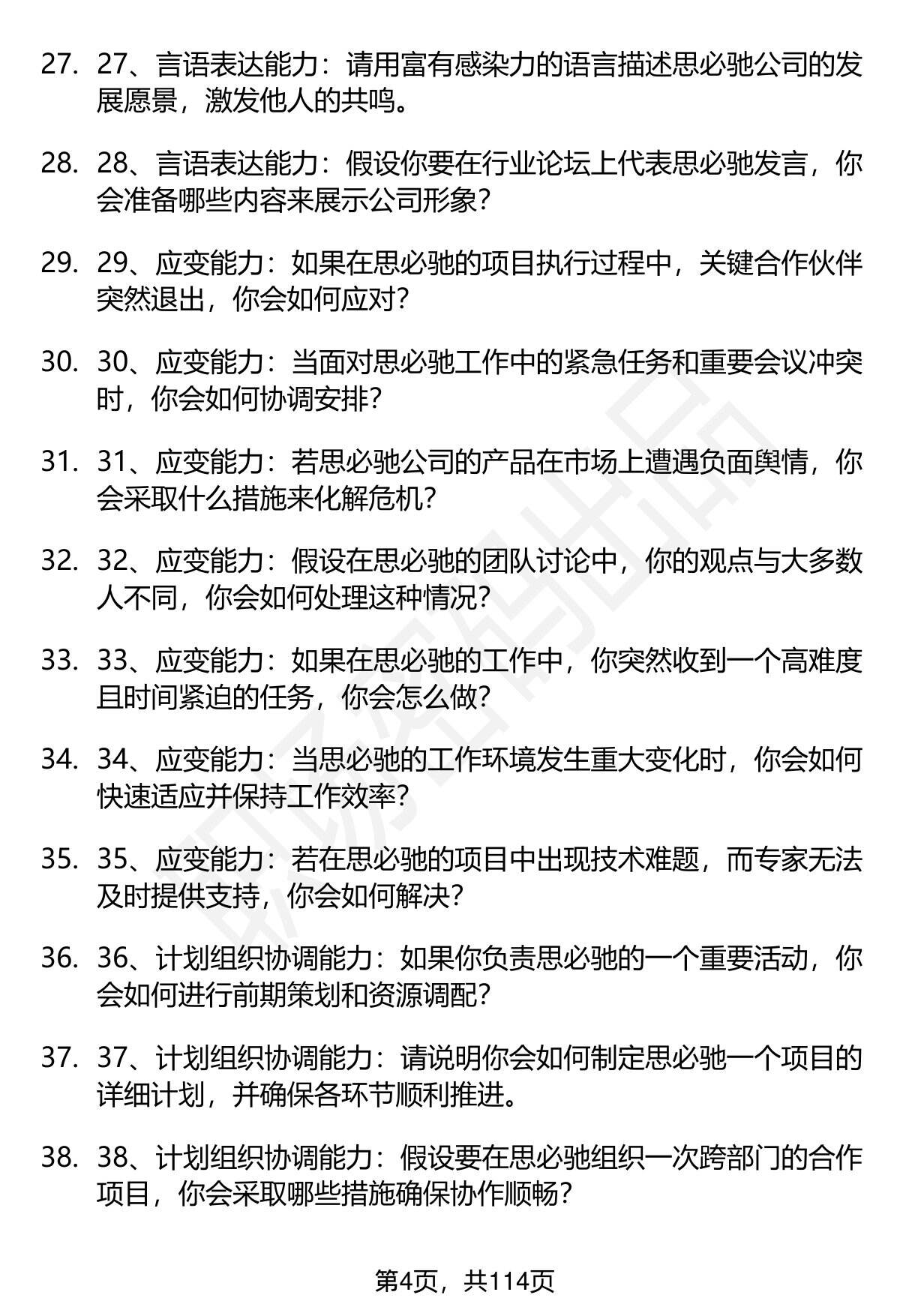 27. 27、言语表达能力：请用富有感染力的语言描述思必驰公司的发展愿景，激发他人的共鸣。

28. 28、言语表达能力：假设你要在行业论坛上代表思必驰发言，你会准备哪些内容来展示公司形象？

29. 29、应变能力：如果在思必驰的项目执行过程中，关键合作伙伴突然退出，你会如何应对？

30. 30、应变能力：当面对思必驰工作中的紧急任务和重要会议冲突时，你会如何协调安排？

31. 31、应变能力：若思必驰公司的产品在市场上遭遇负面舆情，你会采取什么措施来化解危机？

32. 32、应变能力：假设在思必驰的团队讨论中，你的观点与大多数人不同，你会如何处理这种情况？

33. 33、应变能力：如果在思必驰的工作中，你突然收到一个高难度且时间紧迫的任务，你会怎么做？

34. 34、应变能力：当思必驰的工作环境发生重大变化时，你会如何快速适应并保持工作效率？

35. 35、应变能力：若在思必驰的项目中出现技术难题，而专家无法及时提供支持，你会如何解决？

36. 36、计划组织协调能力：如果你负责思必驰的一个重要活动，你会如何进行前期策划和资源调配？

37. 37、计划组织协调能力：请说明你会如何制定思必驰一个项目的详细计划，并确保各环节顺利推进。

38. 38、计划组织协调能力：假设要在思必驰组织一次跨部门的合作项目，你会采取哪些措施确保协作顺畅？

第4页，共114页